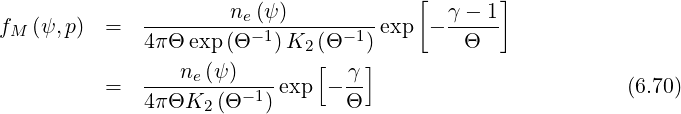 $$f_M(\psi, p) = \frac{n_e(\psi)}{4\pi\Theta \exp(\Theta^{-1}) K_2(\Theta^{-1})} \exp\left[-\frac{\gamma - 1}{\Theta}\right]$$
$$= \frac{n_e(\psi)}{4\pi\Theta K_2(\Theta^{-1})} \exp\left[-\frac{\gamma}{\Theta}\right] \quad (6.70)$$